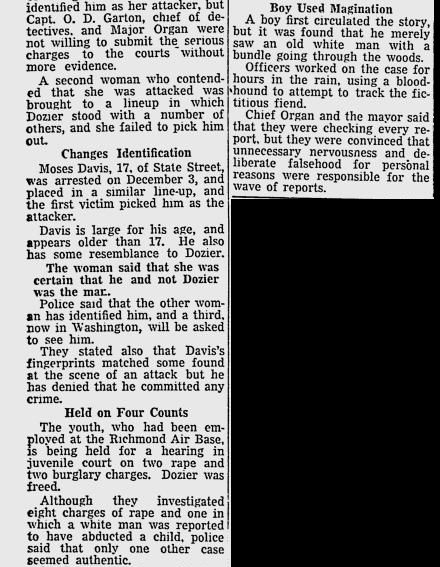 identified him as her attacker, but Capt. O. D. Garton, chief of detectives, and Major Organ were not willing to submit the serious charges to the courts without more evidence.

A second woman who contended that she was attacked was brought to a lineup in which Dozier stood with a number of others, and she failed to pick him out.

Changes Identification

Moses Davis, 17, of State Street, was arrested on December 3, and placed in a similar line-up, and the first victim picked him as the attacker.

Davis is large for his age, and appears older than 17. He also has some resemblance to Dozier.

The woman said that she was certain that he and not Dozier was the man.

Police said that the other woman has identified him, and a third, now in Washington, will be asked to see him.

They stated also that Davis's fingerprints matched some found at the scene of an attack but he has denied that he committed any crime.

Held on Four Counts

The youth, who had been employed at the Richmond Air Base, is being held for a hearing in juvenile court on two rape and two burglary charges. Dozier was freed.

Although they investigated eight charges of rape and one in which a white man was reported to have abducted a child, police said that only one other case seemed authentic.

Boy Used Magination

A boy first circulated the story, but it was found that he merely saw an old white man with a bundle going through the woods.

Officers worked on the case for hours in the rain, using a bloodhound to attempt to track the fictitious fiend.

Chief Organ and the mayor said that they were checking every report, but they were convinced that unnecessary nervousness and deliberate falsehood for personal reasons were responsible for the wave of reports.